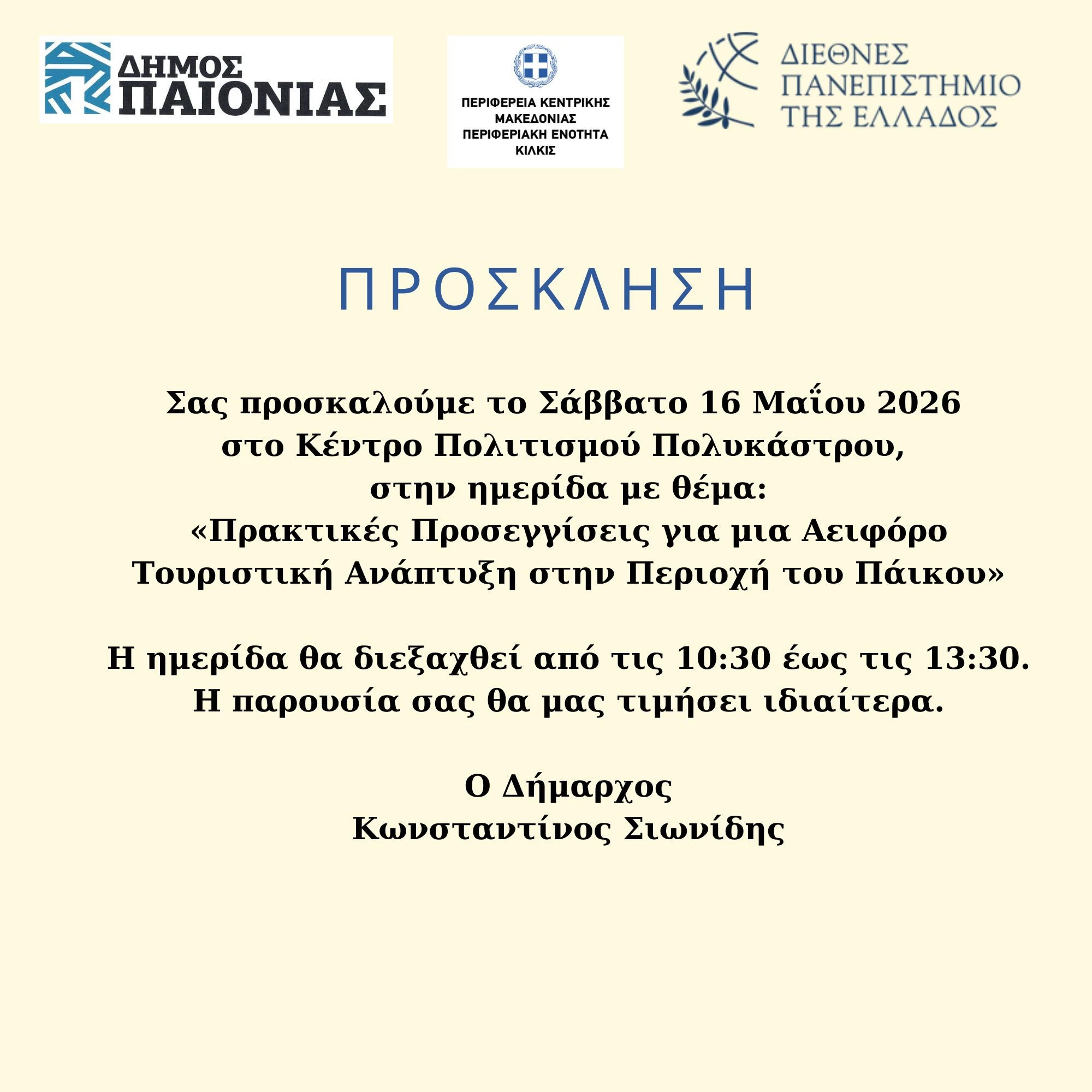 ΔΗΜΟΣ
ΠΑΙΟΝΙΑΣ

ΠΕΡΙΦΕΡΕΙΑ ΚΕΝΤΡΙΚΗΣ
ΜΑΚΕΔΟΝΙΑΣ
ΠΕΡΙΦΕΡΙΑΚΗ ΕΝΟΤΗΤΑ
ΚΙΛΚΙΣ

ΔΙΕΘΝΕΣ
ΠΑΝΕΠΙΣΤΗΜΙΟ
ΤΗΣ ΕΛΛΑΔΟΣ

ΠΡΟΣΚΛΗΣΗ

Σας προσκαλούμε το Σάββατο 16 Μαΐου 2026
στο Κέντρο Πολιτισμού Πολυκάστρου,
στην ημερίδα με θέμα:
«Πρακτικές Προσεγγίσεις για μια Αειφόρο
Τουριστική Ανάπτυξη στην Περιοχή του Πάικου»

Η ημερίδα θα διεξαχθεί από τις 10:30 έως τις 13:30.
Η παρουσία σας θα μας τιμήσει ιδιαίτερα.

Ο Δήμαρχος
Κωνσταντίνος Σιωνίδης